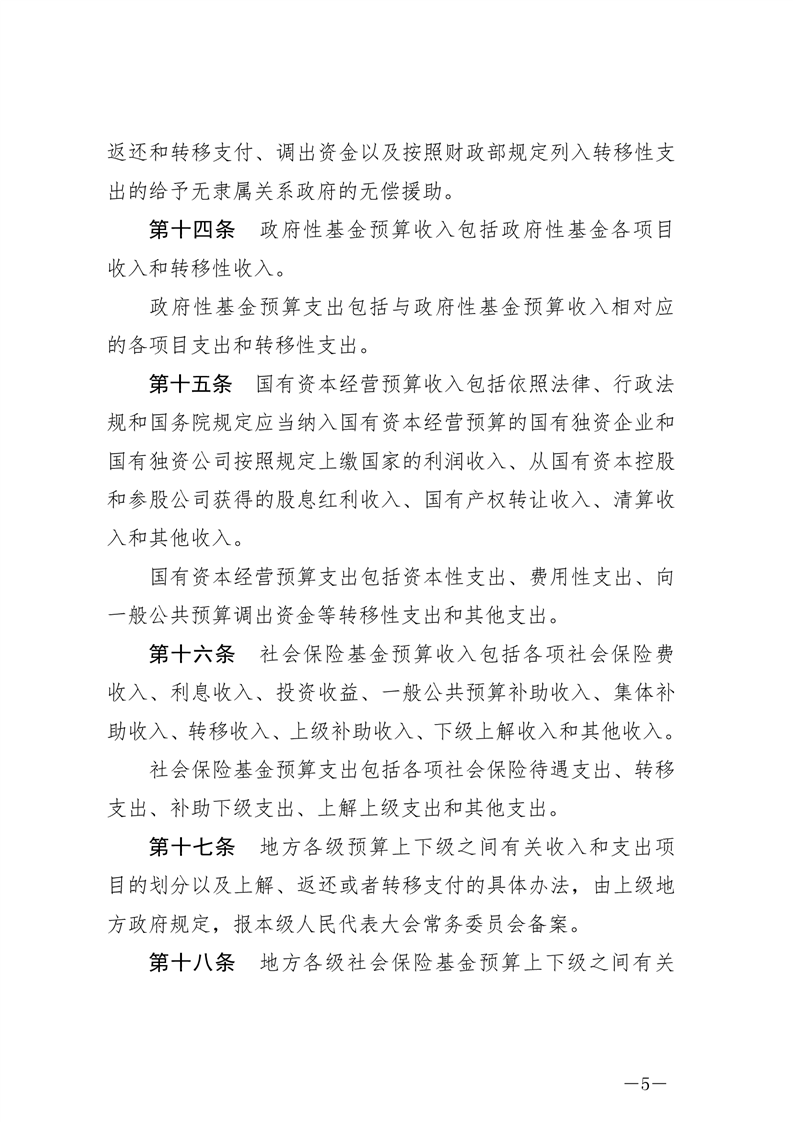 返还和转移支付、调出资金以及按照财政部规定列入转移性支出的给予无隶属关系政府的无偿援助。

第十四条　政府性基金预算收入包括政府性基金各项目收入和转移性收入。

政府性基金预算支出包括与政府性基金预算收入相对应的各项目支出和转移性支出。

第十五条　国有资本经营预算收入包括依照法律、行政法规和国务院规定应当纳入国有资本经营预算的国有独资企业和国有独资公司按照规定上缴国家的利润收入、从国有资本控股和参股公司获得的股息红利收入、国有产权转让收入、清算收入和其他收入。

国有资本经营预算支出包括资本性支出、费用性支出、向一般公共预算调出资金等转移性支出和其他支出。

第十六条　社会保险基金预算收入包括各项社会保险费收入、利息收入、投资收益、一般公共预算补助收入、集体补助收入、转移收入、上级补助收入、下级上解收入和其他收入。

社会保险基金预算支出包括各项社会保险待遇支出、转移支出、补助下级支出、上解上级支出和其他支出。

第十七条　地方各级预算上下级之间有关收入和支出项目的划分以及上解、返还或者转移支付的具体办法，由上级地方政府规定，报本级人民代表大会常务委员会备案。

第十八条　地方各级社会保险基金预算上下级之间有关

—5—